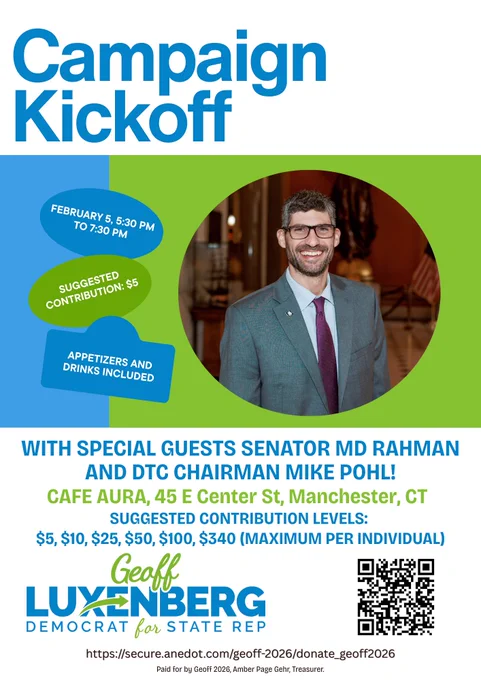 Campaign Kickoff

FEBRUARY 5, 5:30 PM TO 7:30 PM

SUGGESTED CONTRIBUTION: $5

APPETIZERS AND DRINKS INCLUDED

WITH SPECIAL GUESTS SENATOR MD RAHMAN AND DTC CHAIRMAN MIKE POHL!

CAFE AURA, 45 E Center St, Manchester, CT

SUGGESTED CONTRIBUTION LEVELS:
$5, $10, $25, $50, $100, $340 (MAXIMUM PER INDIVIDUAL)

Geoff
LUXENBERG
DEMOCRAT for STATE REP

https://secure.anedot.com/geoff-2026/donate_geoff2026

Paid for by Geoff 2026, Amber Page Gehr, Treasurer.